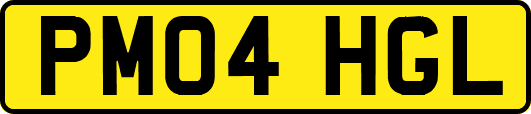 PM04 HGL